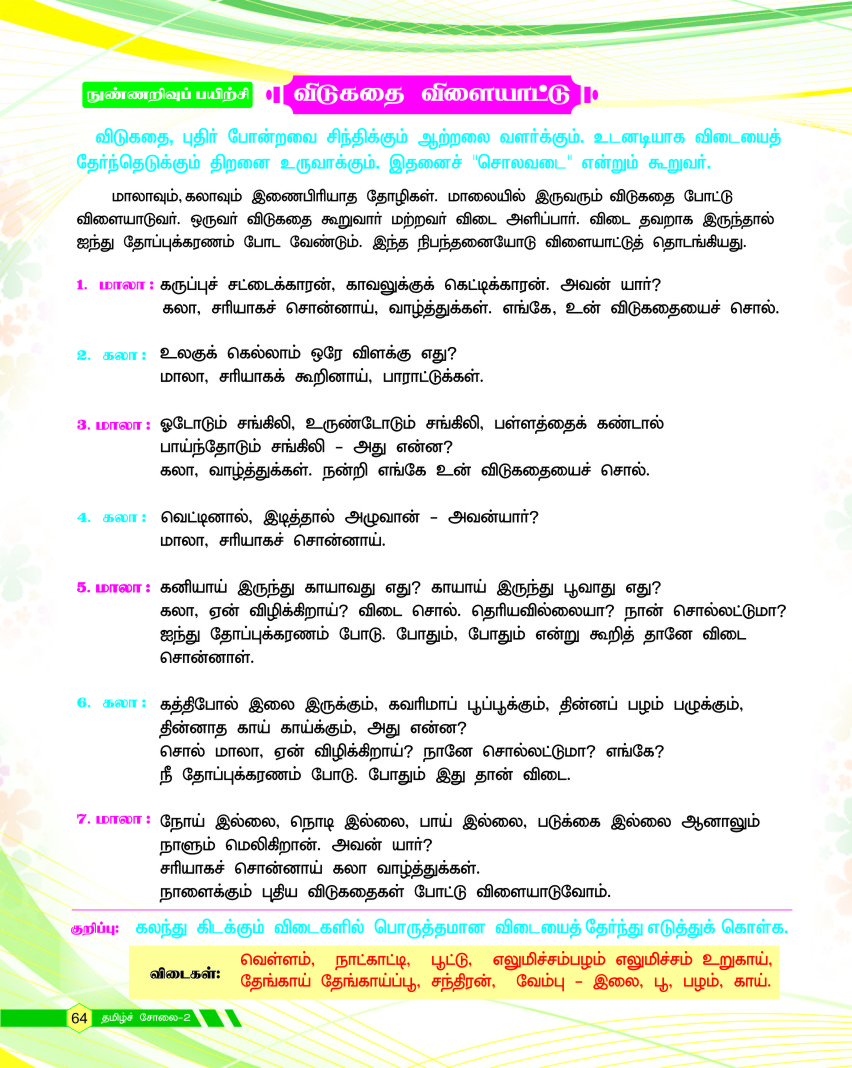 நுண்ணறிவுப் பயிற்சி விடுகதை விளையாட்டு

விடுகதை, புதிர் போன்றவை சிந்திக்கும் ஆற்றலை வளர்க்கும். உடனடியாக விடையைத் தேர்ந்தெடுக்கும் திறனை உருவாக்கும். இதனைச் "சொலவடை" என்றும் கூறுவர்.

மாலாவும், கலாவும் இணைபிரியாத தோழிகள். மாலையில் இருவரும் விடுகதை போட்டு விளையாடுவர். ஒருவர் விடுகதை கூறுவார் மற்றவர் விடை அளிப்பார். விடை தவறாக இருந்தால் ஐந்து தோப்புக்கரணம் போட வேண்டும். இந்த நிபந்தனையோடு விளையாட்டுத் தொடங்கியது.

1. மாலா : கருப்புச் சட்டைக்காரன், காவலுக்குக் கெட்டிக்காரன். அவன் யார்?
கலா, சரியாகச் சொன்னாய், வாழ்த்துக்கள். எங்கே, உன் விடுகதையைச் சொல்.

2. கலா : உலகுக் கெல்லாம் ஒரே விளக்கு எது?
மாலா, சரியாகக் கூறினாய், பாராட்டுக்கள்.

3. மாலா : ஓடோடும் சங்கிலி, உருண்டோடும் சங்கிலி, பள்ளத்தைக் கண்டால் பாய்ந்தோடும் சங்கிலி - அது என்ன?
கலா, வாழ்த்துக்கள். நன்றி எங்கே உன் விடுகதையைச் சொல்.

4. கலா : வெட்டினால், இடித்தால் அழுவான் - அவன்யார்?
மாலா, சரியாகச் சொன்னாய்.

5. மாலா : கனியாய் இருந்து காயாவது எது? காயாய் இருந்து பூவாது எது?
கலா, ஏன் விழிக்கிறாய்? விடை சொல். தெரியவில்லையா? நான் சொல்லட்டுமா? ஐந்து தோப்புக்கரணம் போடு. போதும், போதும் என்று கூறித் தானே விடை சொன்னாள்.

6. கலா : கத்திபோல் இலை இருக்கும், கவரிமாப் பூப்பூக்கும், தின்னப் பழம் பழுக்கும், தின்னாத காய் காய்க்கும், அது என்ன?
சொல் மாலா, ஏன் விழிக்கிறாய்? நானே சொல்லட்டுமா? எங்கே? நீ தோப்புக்கரணம் போடு. போதும் இது தான் விடை.

7. மாலா : நோய் இல்லை, நொடி இல்லை, பாய் இல்லை, படுக்கை இல்லை ஆனாலும் நாளும் மெலிகிறான். அவன் யார்?
சரியாகச் சொன்னாய் கலா வாழ்த்துக்கள்.
நாளைக்கும் புதிய விடுகதைகள் போட்டு விளையாடுவோம்.

குறிப்பு: கலந்து கிடக்கும் விடைகளில் பொருத்தமான விடையைத் தேர்ந்து எடுத்துக் கொள்க.

விடைகள்: வெள்ளம், நாட்காட்டி, பூட்டு, எலுமிச்சம்பழம் எலுமிச்சம் உறுகாய், தேங்காய் தேங்காய்ப்பூ, சந்திரன், வேம்பு - இலை, பூ, பழம், காய்.

64 தமிழ்ச் சோலை-2